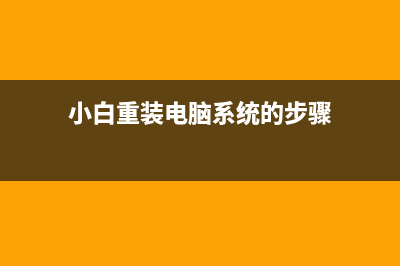 小白重装电脑系统的步骤